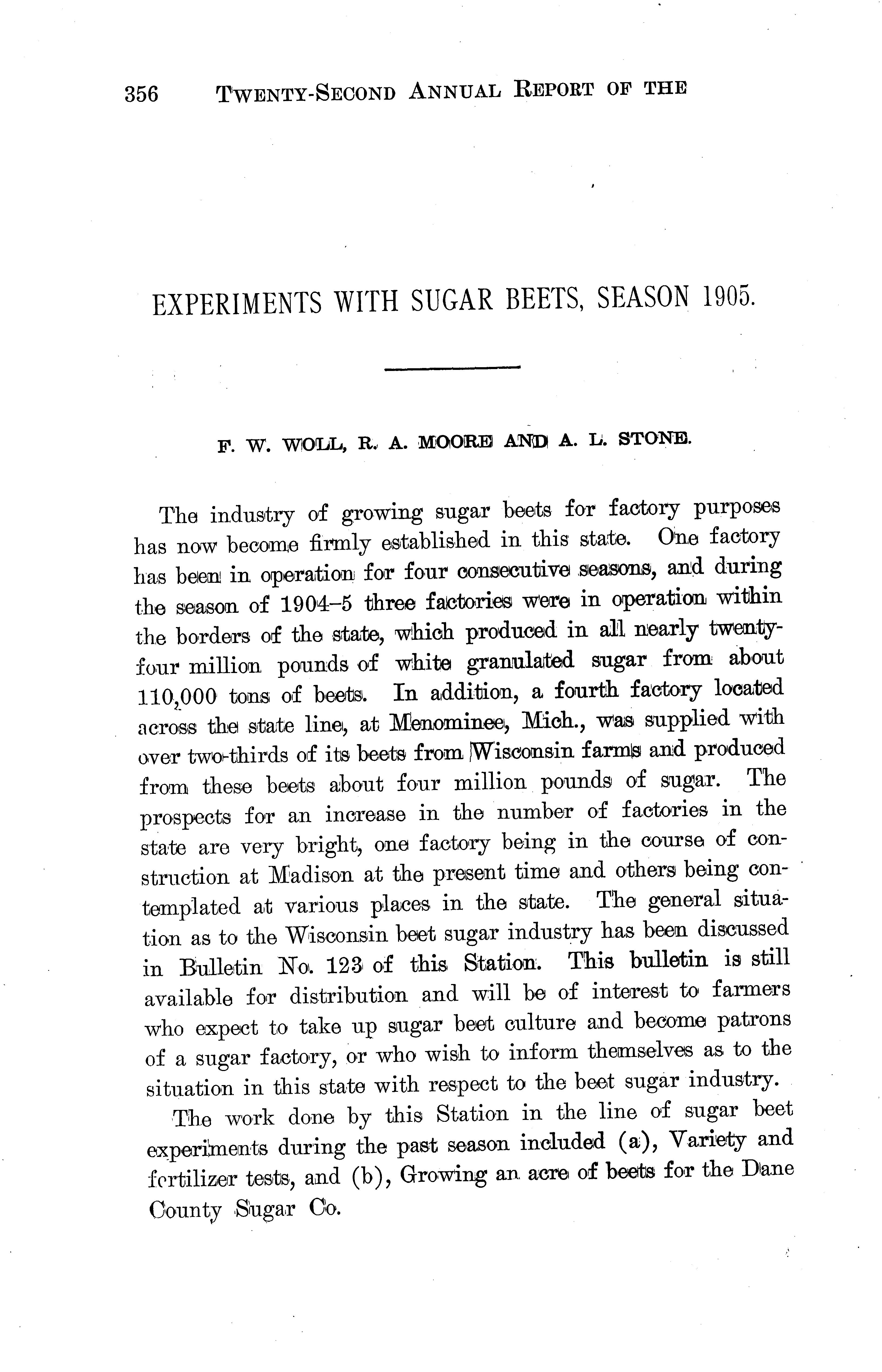 356 TWENTY-SECOND ANNUAL REPORT OF THE

EXPERIMENTS WITH SUGAR BEETS, SEASON 1905.

F. W. WOLL, R. A. MOORE AND A. L. STONE.

The industry of growing sugar beets for factory purposes has now become firmly established in this state. One factory has been in operation for four consecutive seasons, and during the season of 1904–5 three factories were in operation within the borders of the state, which produced in all nearly twenty-four million pounds of white granulated sugar from about 110,000 tons of beets. In addition, a fourth factory located across the state line, at Menominee, Mich., was supplied with over two-thirds of its beets from Wisconsin farms and produced from these beets about four million pounds of sugar. The prospects for an increase in the number of factories in the state are very bright, one factory being in the course of construction at Madison at the present time and others being contemplated at various places in the state. The general situation as to the Wisconsin beet sugar industry has been discussed in Bulletin No. 123 of this Station. This bulletin is still available for distribution and will be of interest to farmers who expect to take up sugar beet culture and become patrons of a sugar factory, or who wish to inform themselves as to the situation in this state with respect to the beet sugar industry.

The work done by this Station in the line of sugar beet experiments during the past season included (a), Variety and fertilizer tests, and (b), Growing an acre of beets for the Dane County Sugar Co.